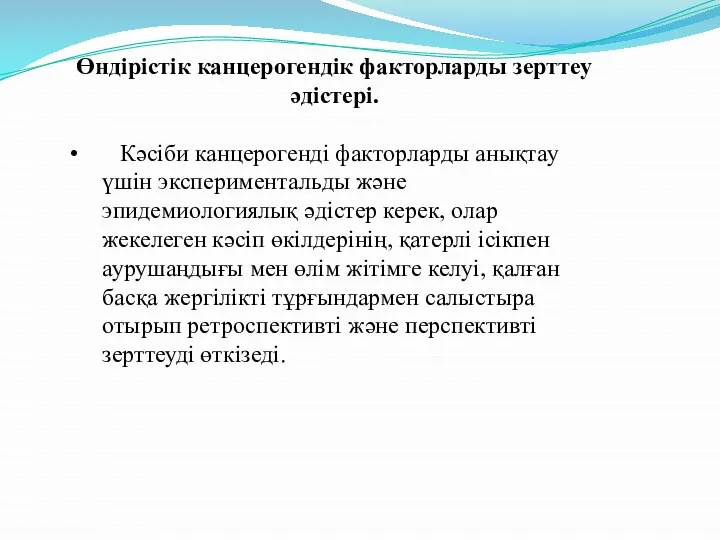 Өндірістік канцерогендік факторларды зерттеу әдістері.

• Кәсіби канцерогенді факторларды анықтау үшін экспериментальды және эпидемиологиялық әдістер керек, олар жекелеген кәсіп өкілдерінің, қатерлі ісікпен аурушаңдығы мен өлім жітімге келуі, қалған басқа жергілікті тұрғындармен салыстыра отырып ретроспективті және перспективті зерттеуді өткізеді.